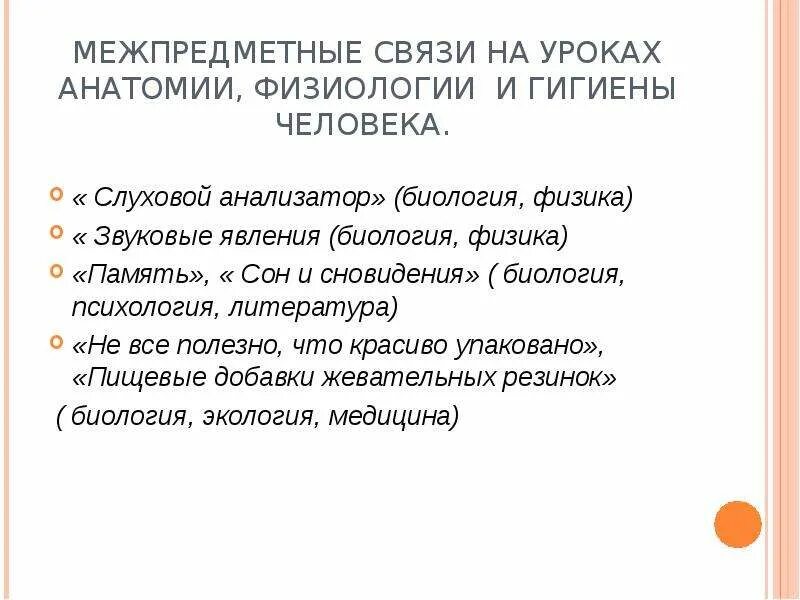 МЕЖПРЕДМЕТНЫЕ СВЯЗИ НА УРОКАХ АНАТОМИИ, ФИЗИОЛОГИИ И ГИГИЕНЫ ЧЕЛОВЕКА.

« Слуховой анализатор» (биология, физика)

« Звуковые явления (биология, физика)

«Память», « Сон и сновидения» ( биология, психология, литература)

«Не все полезно, что красиво упаковано», «Пищевые добавки жевательных резинок»

( биология, экология, медицина)